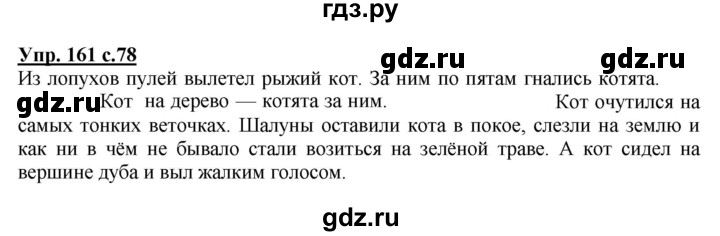 гдз.ру

Упр. 161 с.78

gdz.ru gdz.ru

Из лопухов пулей вылетел рыжий кот. За ним по пятам гнались котята. gdz.ru Кот на дерево — котята за ним. Кот очутился на самых тонких веточках. Шалуны оставили кота в покое, слезли на землю и как ни в чём не бывало стали возиться на зелёной траве. А кот сидел на вершине дуба и выл жалким голосом.

gdz.ru